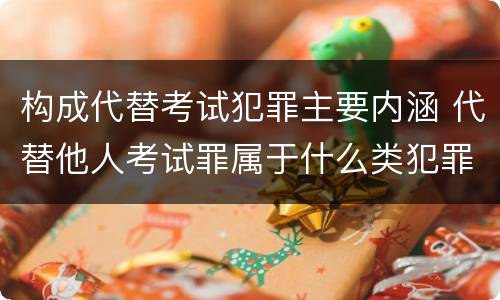 构成代替考试犯罪主要内涵 代替他人考试罪属于什么类犯罪